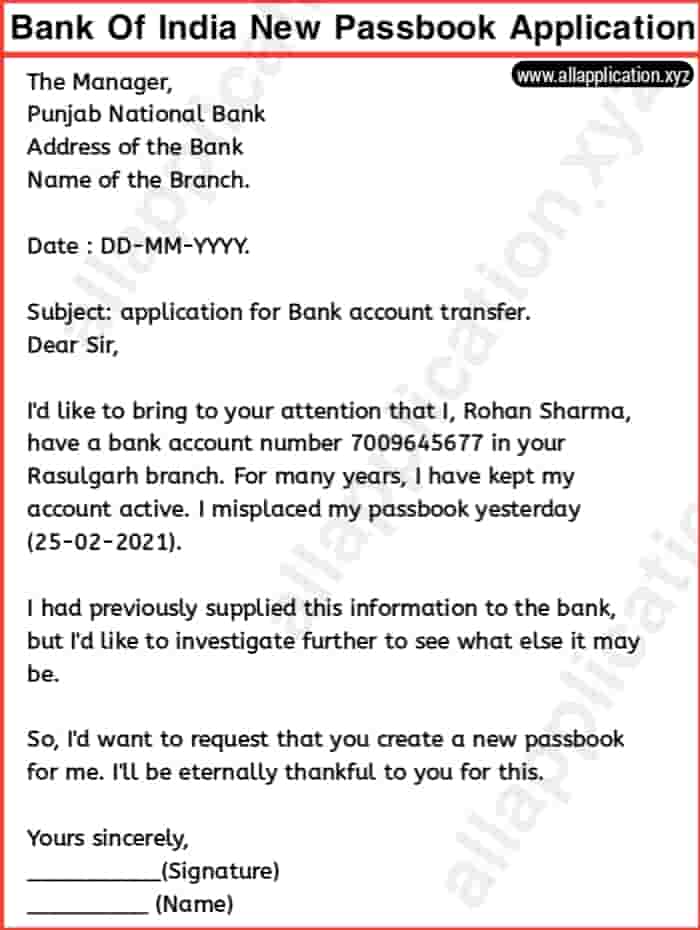 Bank Of India New Passbook Application

www.allapplication.xyz

The Manager,
Punjab National Bank
Address of the Bank
Name of the Branch.

Date : DD-MM-YYYY.

Subject: application for Bank account transfer.
Dear Sir,

I'd like to bring to your attention that I, Rohan Sharma, have a bank account number 7009645677 in your Rasulgarh branch. For many years, I have kept my account active. I misplaced my passbook yesterday (25-02-2021).

I had previously supplied this information to the bank, but I'd like to investigate further to see what else it may be.

So, I'd want to request that you create a new passbook for me. I'll be eternally thankful to you for this.

Yours sincerely,
___________(Signature)
__________ (Name)

allapplication.xyz